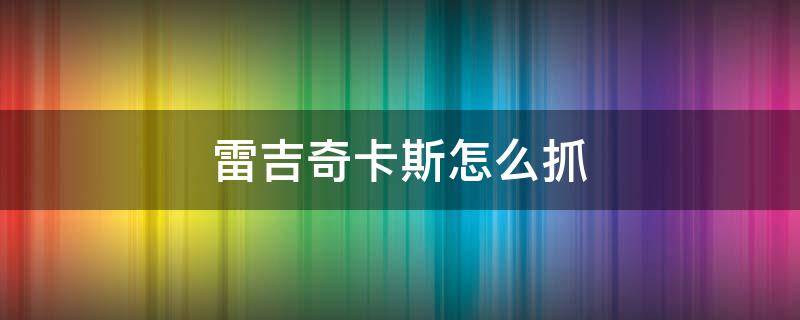 雷吉奇卡斯怎么抓